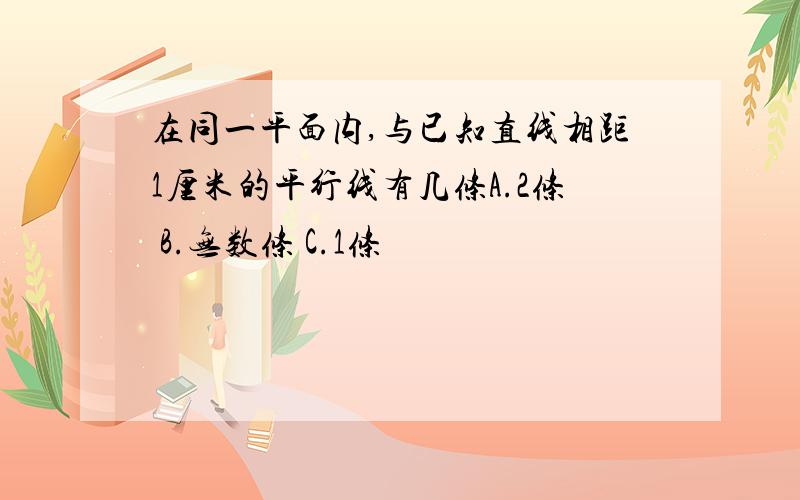 在同一平面内,与已知直线相距1厘米的平行线有几条A.2条 B.无数条 C.1条